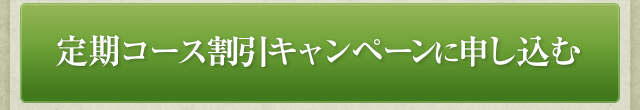 定期コース割引キャンペーンに申し込む